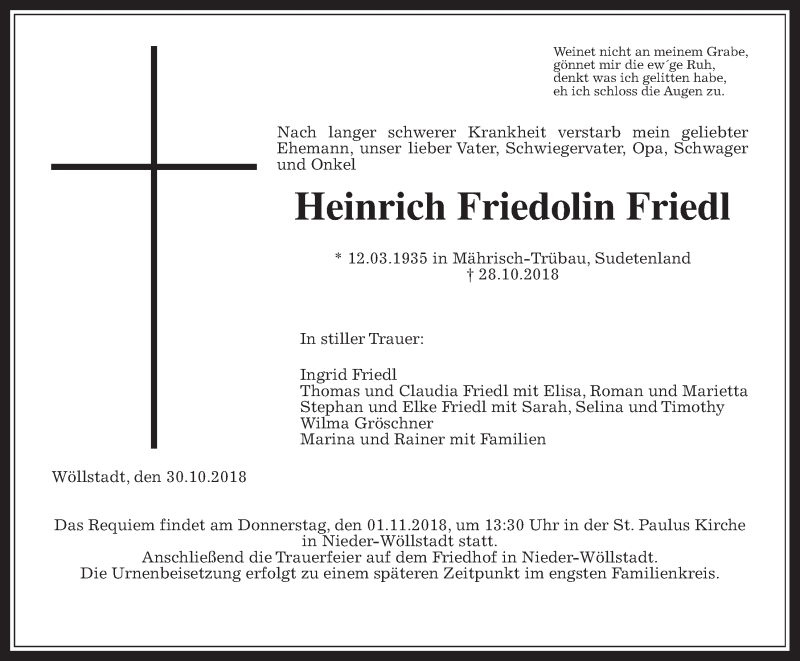 Weinet nicht an meinem Grabe,
gönnet mir die ew´ge Ruh,
denkt was ich gelitten habe,
eh ich schloss die Augen zu.

Nach langer schwerer Krankheit verstarb mein geliebter Ehemann, unser lieber Vater, Schwiegervater, Opa, Schwager und Onkel

Heinrich Friedolin Friedl

* 12.03.1935 in Mährisch-Trübau, Sudetenland
† 28.10.2018

In stiller Trauer:

Ingrid Friedl
Thomas und Claudia Friedl mit Elisa, Roman und Marietta
Stephan und Elke Friedl mit Sarah, Selina und Timothy
Wilma Gröschner
Marina und Rainer mit Familien

Wöllstadt, den 30.10.2018

Das Requiem findet am Donnerstag, den 01.11.2018, um 13:30 Uhr in der St. Paulus Kirche in Nieder-Wöllstadt statt.
Anschließend die Trauerfeier auf dem Friedhof in Nieder-Wöllstadt.
Die Urnenbeisetzung erfolgt zu einem späteren Zeitpunkt im engsten Familienkreis.